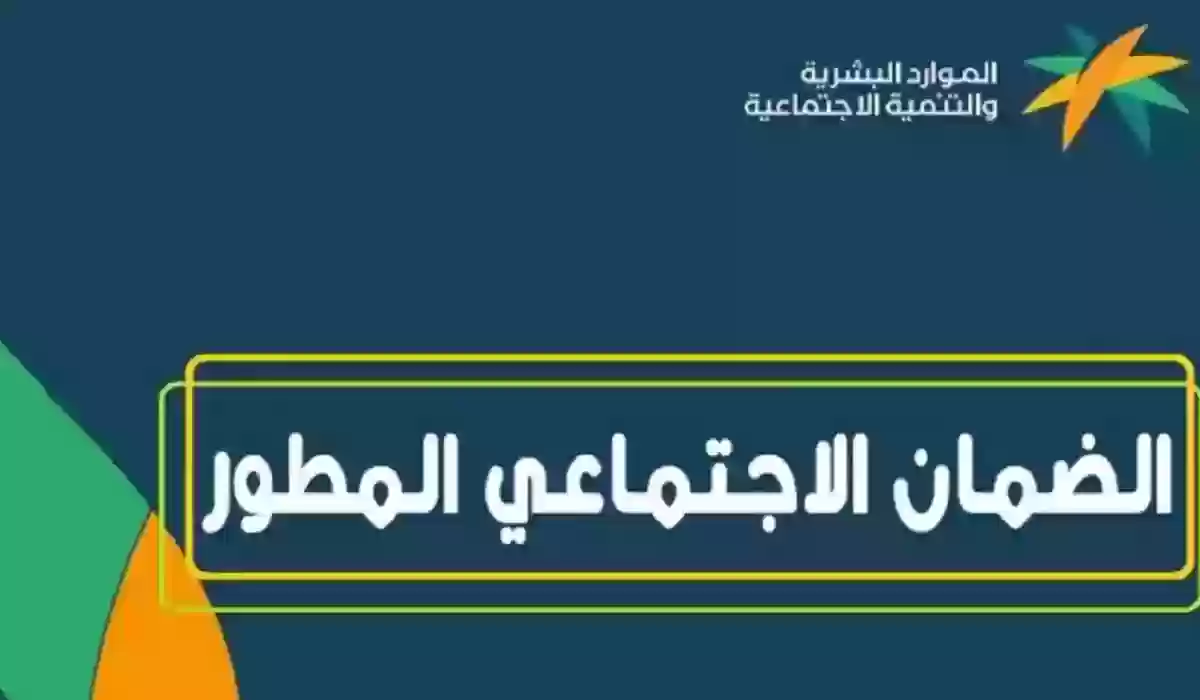 الموارد البشرية
والتنمية الاجتماعية

الضمان الاجتماعي المطور